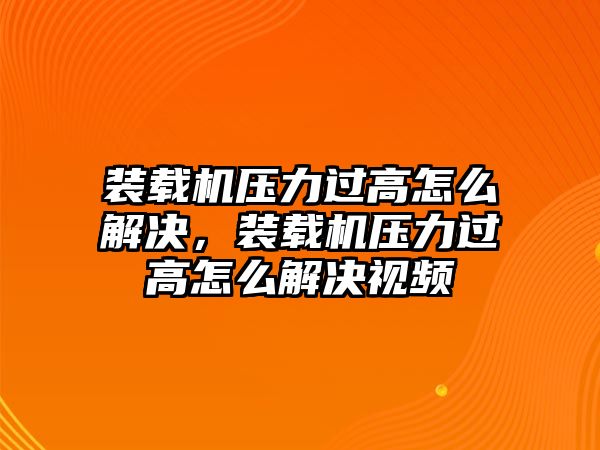 装载机压力过高怎么解决，装载机压力过高怎么解决视频